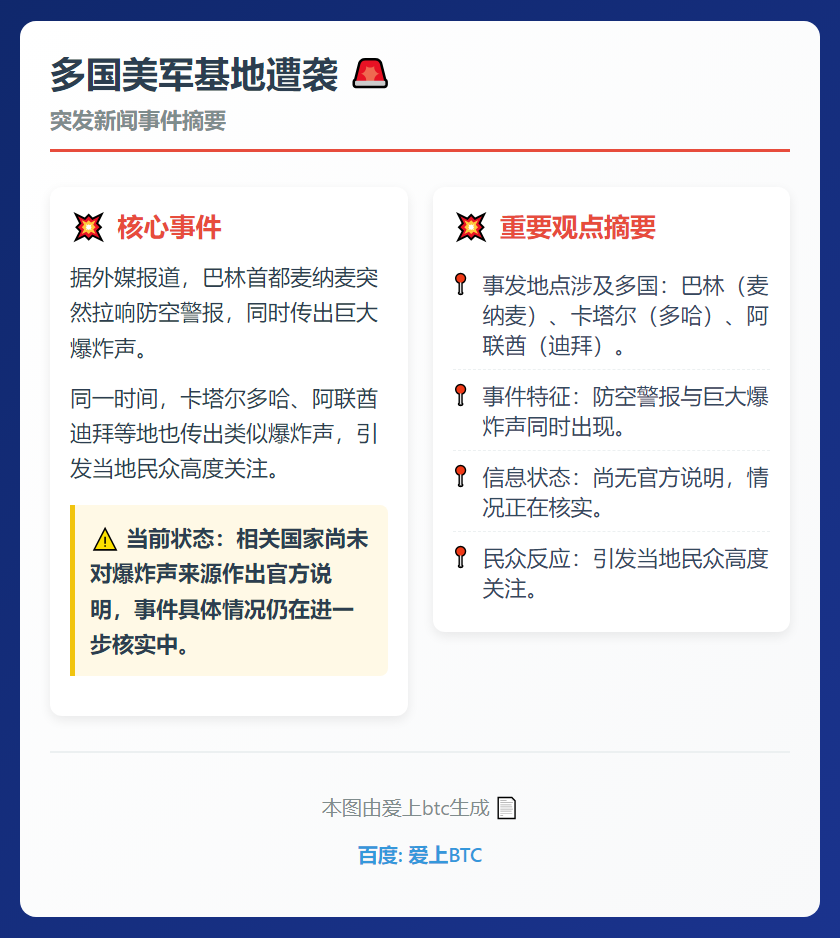 多国美军基地遭袭 🚨
突发新闻事件摘要

💥 核心事件

据外媒报道，巴林首都麦纳麦突然拉响防空警报，同时传出巨大爆炸声。

同一时间，卡塔尔多哈、阿联酋迪拜等地也传出类似爆炸声，引发当地民众高度关注。

⚠️ 当前状态：相关国家尚未对爆炸声来源作出官方说明，事件具体情况仍在进一步核实中。

💥 重要观点摘要

📍 事发地点涉及多国：巴林（麦纳麦）、卡塔尔（多哈）、阿联酋（迪拜）。

📍 事件特征：防空警报与巨大爆炸声同时出现。

📍 信息状态：尚无官方说明，情况正在核实。

📍 民众反应：引发当地民众高度关注。

本图由爱上btc生成 📄

百度: 爱上BTC